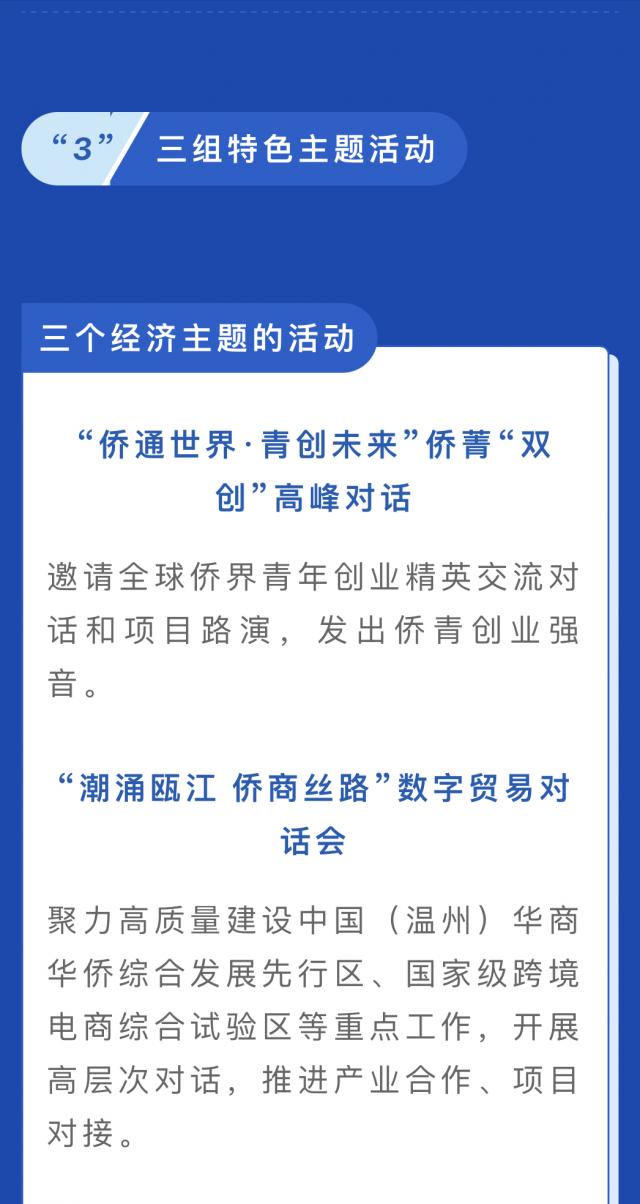 “3” 三组特色主题活动

三个经济主题的活动

“侨通世界·青创未来”侨菁“双创”高峰对话

邀请全球侨界青年创业精英交流对话和项目路演，发出侨青创业强音。

“潮涌瓯江 侨商丝路”数字贸易对话会

聚力高质量建设中国（温州）华商华侨综合发展先行区、国家级跨境电商综合试验区等重点工作，开展高层次对话，推进产业合作、项目对接。